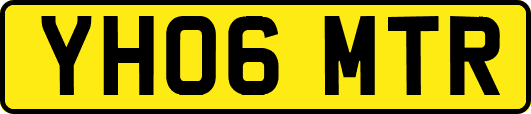 YH06 MTR